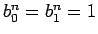 $b_0^n = b_1^n = 1$